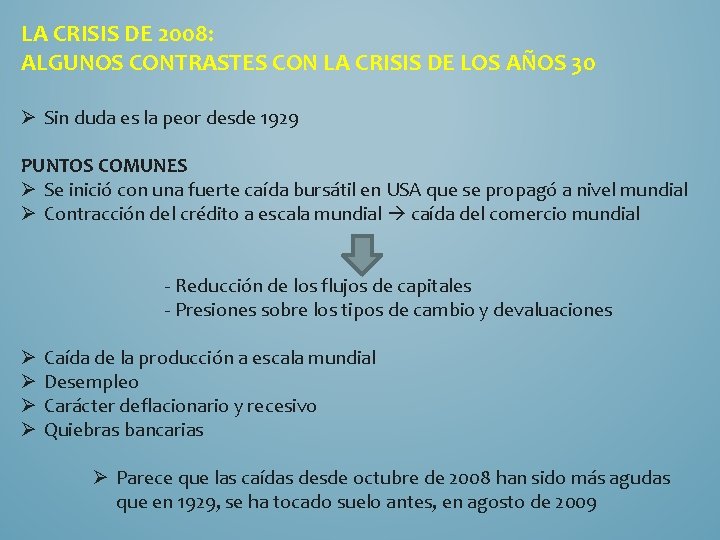 LA CRISIS DE 2008:
ALGUNOS CONTRASTES CON LA CRISIS DE LOS AÑOS 30

➢ Sin duda es la peor desde 1929

PUNTOS COMUNES
➢ Se inició con una fuerte caída bursátil en USA que se propagó a nivel mundial
➢ Contracción del crédito a escala mundial → caída del comercio mundial

- Reducción de los flujos de capitales
- Presiones sobre los tipos de cambio y devaluaciones

➢ Caída de la producción a escala mundial
➢ Desempleo
➢ Carácter deflacionario y recesivo
➢ Quiebras bancarias

➢ Parece que las caídas desde octubre de 2008 han sido más agudas que en 1929, se ha tocado suelo antes, en agosto de 2009